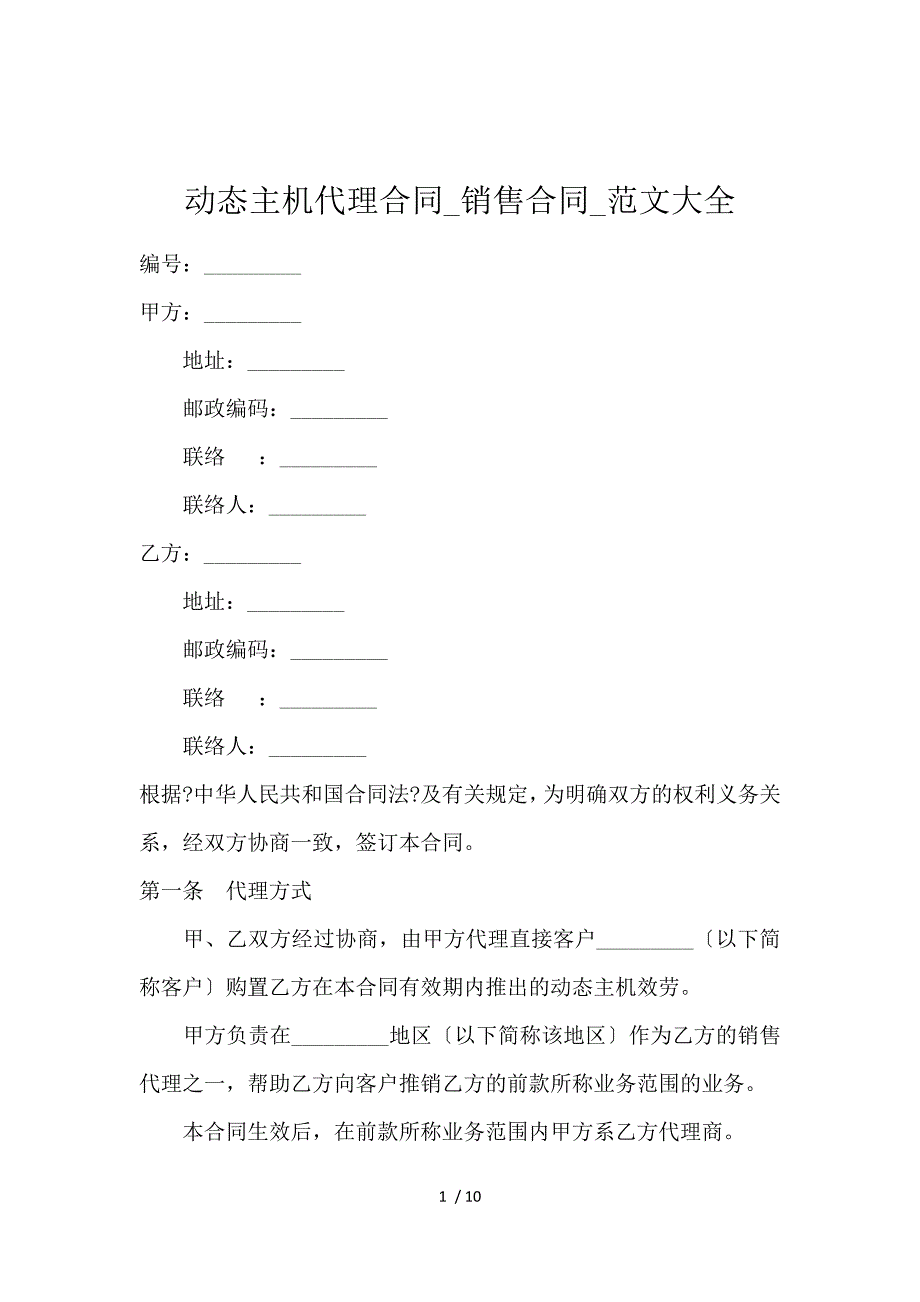 动态主机代理合同_销售合同_范文大全

编号：_________

甲方：_________

地址：_________

邮政编码：_________

联络　：_________

联络人：_________

乙方：_________

地址：_________

邮政编码：_________

联络　：_________

联络人：_________

根据?中华人民共和国合同法?及有关规定，为明确双方的权利义务关系，经双方协商一致，签订本合同。

第一条　代理方式

甲、乙双方经过协商，由甲方代理直接客户_________〔以下简称客户〕购置乙方在本合同有效期内推出的动态主机效劳。

甲方负责在_________地区〔以下简称该地区〕作为乙方的销售代理之一，帮助乙方向客户推销乙方的前款所称业务范围的业务。

本合同生效后，在前款所称业务范围内甲方系乙方代理商。

1 / 10